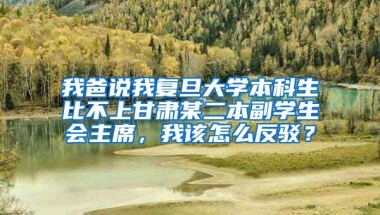 我爸说我复旦大学本科生比不上甘肃某二本副学生会主席，我该怎么反驳？